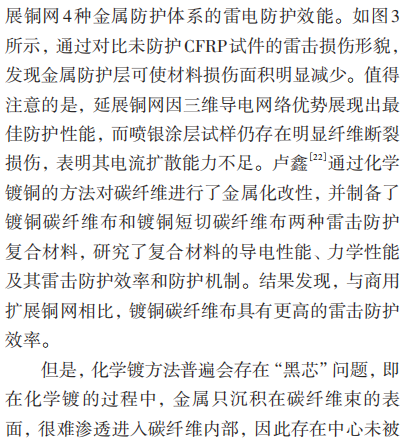 展铜网4种金属防护体系的雷电防护效能。如图3所示，通过对比未防护CFRP试件的雷击损伤形貌，发现金属防护层可使材料损伤面积明显减少。值得注意的是，延展铜网因三维导电网络优势展现出最佳防护性能，而喷银涂层试样仍存在明显纤维断裂损伤，表明其电流扩散能力不足。卢鑫$^{[22]}$通过化学镀铜的方法对碳纤维进行了金属化改性，并制备了镀铜碳纤维布和镀铜短切碳纤维布两种雷击防护复合材料，研究了复合材料的导电性能、力学性能及其雷击防护效率和防护机制。结果发现，与商用扩展铜网相比，镀铜碳纤维布具有更高的雷击防护效率。

但是，化学镀方法普遍会存在“黑芯”问题，即在化学镀的过程中，金属只沉积在碳纤维束的表面，很难渗透进入碳纤维内部，因此存在中心未被